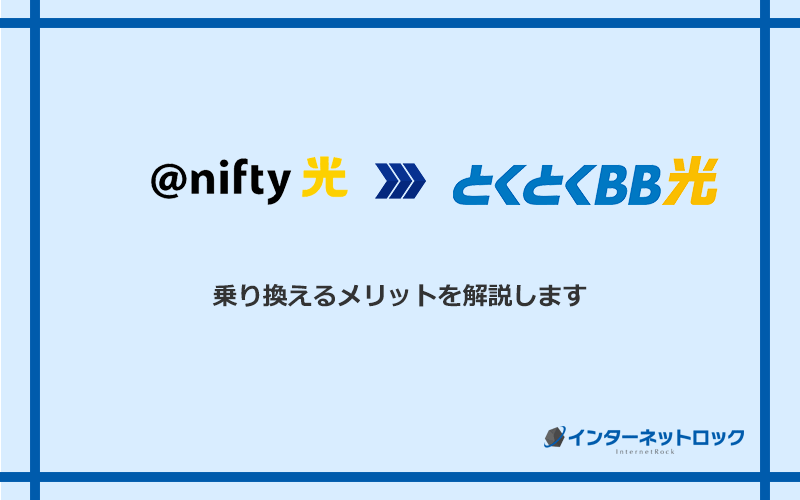 @nifty 光 とくとくBB光

乗り換えるメリットを解説します

インターネットロック
InternetRock